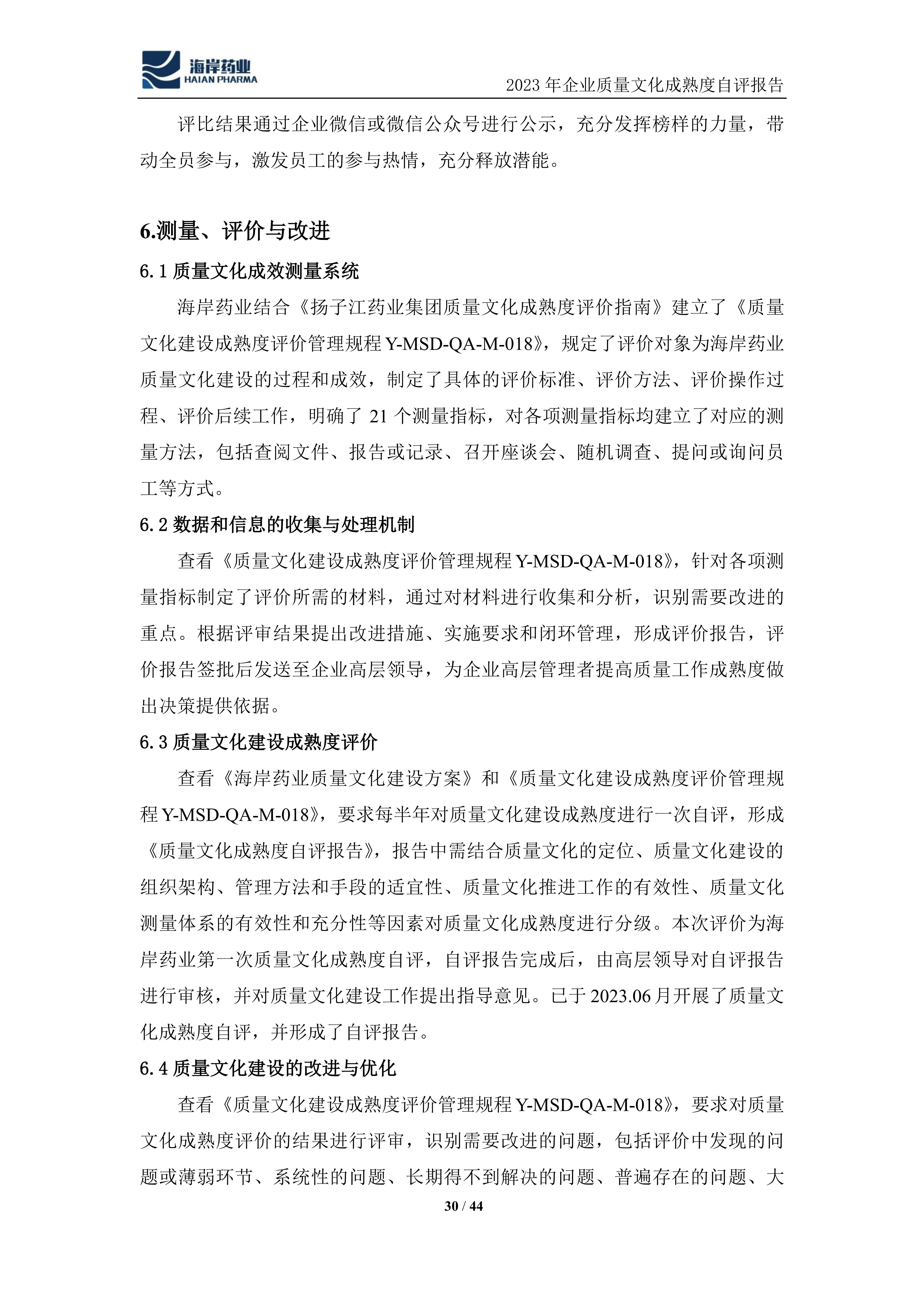 海岸药业
HAIAN PHARMA
2023 年企业质量文化成熟度自评报告

评比结果通过企业微信或微信公众号进行公示，充分发挥榜样的力量，带动全员参与，激发员工的参与热情，充分释放潜能。

6.测量、评价与改进

6.1 质量文化成效测量系统

海岸药业结合《扬子江药业集团质量文化成熟度评价指南》建立了《质量文化建设成熟度评价管理规程 Y-MSD-QA-M-018》，规定了评价对象为海岸药业质量文化建设的过程和成效，制定了具体的评价标准、评价方法、评价操作过程、评价后续工作，明确了 21 个测量指标，对各项测量指标均建立了对应的测量方法，包括查阅文件、报告或记录、召开座谈会、随机调查、提问或询问员工等方式。

6.2 数据和信息的收集与处理机制

查看《质量文化建设成熟度评价管理规程 Y-MSD-QA-M-018》，针对各项测量指标制定了评价所需的材料，通过对材料进行收集和分析，识别需要改进的重点。根据评审结果提出改进措施、实施要求和闭环管理，形成评价报告，评价报告签批后发送至企业高层领导，为企业高层管理者提高质量工作成熟度做出决策提供依据。

6.3 质量文化建设成熟度评价

查看《海岸药业质量文化建设方案》和《质量文化建设成熟度评价管理规程 Y-MSD-QA-M-018》，要求每半年对质量文化建设成熟度进行一次自评，形成《质量文化成熟度自评报告》，报告中需结合质量文化的定位、质量文化建设的组织架构、管理方法和手段的适宜性、质量文化推进工作的有效性、质量文化测量体系的有效性和充分性等因素对质量文化成熟度进行分级。本次评价为海岸药业第一次质量文化成熟度自评，自评报告完成后，由高层领导对自评报告进行审核，并对质量文化建设工作提出指导意见。已于 2023.06 月开展了质量文化成熟度自评，并形成了自评报告。

6.4 质量文化建设的改进与优化

查看《质量文化建设成熟度评价管理规程 Y-MSD-QA-M-018》，要求对质量文化成熟度评价的结果进行评审，识别需要改进的问题，包括评价中发现的问题或薄弱环节、系统性的问题、长期得不到解决的问题、普遍存在的问题、大

30 / 44